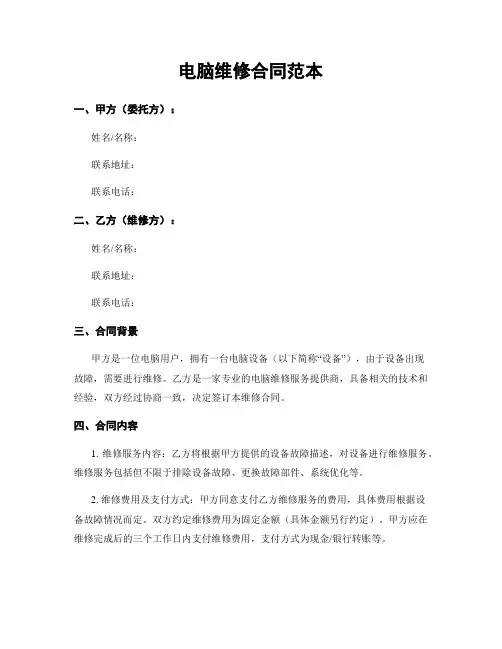 电脑维修合同范本

一、甲方（委托方）：

姓名/名称：

联系地址：

联系电话：

二、乙方（维修方）：

姓名/名称：

联系地址：

联系电话：

三、合同背景

甲方是一位电脑用户，拥有一台电脑设备（以下简称“设备”），由于设备出现故障，需要进行维修。乙方是一家专业的电脑维修服务提供商，具备相关的技术和经验，双方经过协商一致，决定签订本维修合同。

四、合同内容

1. 维修服务内容：乙方将根据甲方提供的设备故障描述，对设备进行维修服务。维修服务包括但不限于排除设备故障、更换故障部件、系统优化等。

2. 维修费用及支付方式：甲方同意支付乙方维修服务的费用，具体费用根据设备故障情况而定。双方约定维修费用为固定金额（具体金额另行约定），甲方应在维修完成后的三个工作日内支付维修费用，支付方式为现金/银行转账等。